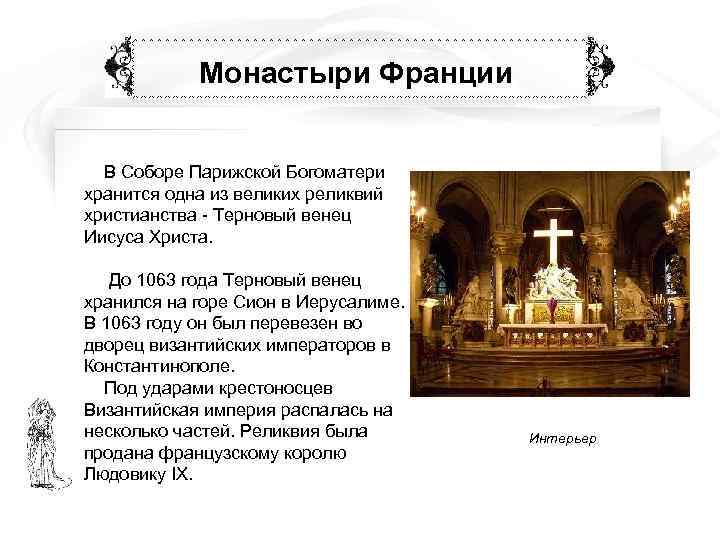 Монастыри Франции

В Соборе Парижской Богоматери хранится одна из великих реликвий христианства - Терновый венец Иисуса Христа.

До 1063 года Терновый венец хранился на горе Сион в Иерусалиме. В 1063 году он был перевезен во дворец византийских императоров в Константинополе.

Под ударами крестоносцев Византийская империя распалась на несколько частей. Реликвия была продана французскому королю Людовику IX.

Интерьер